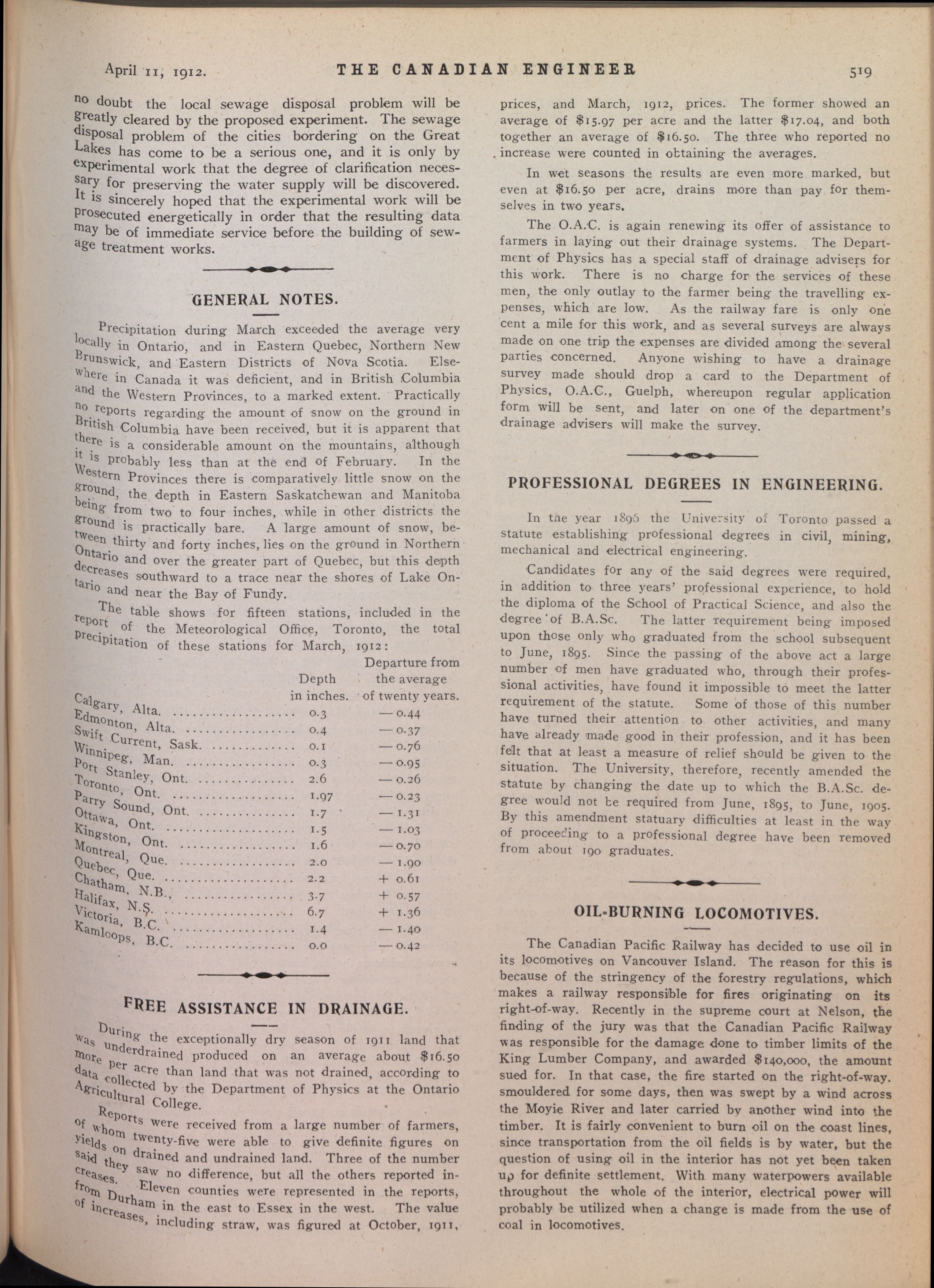 April 11, 1912. THE CANADIAN ENGINEER 519

no doubt the local sewage disposal problem will be greatly cleared by the proposed experiment. The sewage disposal problem of the cities bordering on the Great Lakes has come to be a serious one, and it is only by experimental work that the degree of clarification necessary for preserving the water supply will be discovered. It is sincerely hoped that the experimental work will be prosecuted energetically in order that the resulting data may be of immediate service before the building of sewage treatment works.

GENERAL NOTES.

Precipitation during March exceeded the average very locally in Ontario, and in Eastern Quebec, Northern New Brunswick, and Eastern Districts of Nova Scotia. Elsewhere in Canada it was deficient, and in British Columbia and the Western Provinces, to a marked extent. Practically no reports regarding the amount of snow on the ground in British Columbia have been received, but it is apparent that there is a considerable amount on the mountains, although it is probably less than at the end of February. In the Western Provinces there is comparatively little snow on the ground, the depth in Eastern Saskatchewan and Manitoba being from two to four inches, while in other districts the ground is practically bare. A large amount of snow, between thirty and forty inches, lies on the ground in Northern Ontario and over the greater part of Quebec, but this depth decreases southward to a trace near the shores of Lake Ontario and near the Bay of Fundy.

The table shows for fifteen stations, included in the report of the Meteorological Office, Toronto, the total precipitation of these stations for March, 1912:

| | Depth in inches. | Departure from the average of twenty years. |
|---|---|---|
| Calgary, Alta. | 0.3 | — 0.44 |
| Edmonton, Alta. | 0.4 | — 0.37 |
| Swift Current, Sask. | 0.1 | — 0.76 |
| Winnipeg, Man. | 0.3 | — 0.95 |
| Port Stanley, Ont. | 2.6 | — 0.26 |
| Toronto, Ont. | 1.97 | — 0.23 |
| Parry Sound, Ont. | 1.7 | — 1.31 |
| Ottawa, Ont. | 1.5 | — 1.03 |
| Kingston, Ont. | 1.6 | — 0.70 |
| Montreal, Que. | 2.0 | — 1.90 |
| Quebec, Que. | 2.2 | + 0.61 |
| Chatham, N.B., | 3.7 | + 0.57 |
| Halifax, N.S. | 6.7 | + 1.36 |
| Victoria, B.C. | 1.4 | — 1.40 |
| Kamloops, B.C. | 0.0 | — 0.42 |

FREE ASSISTANCE IN DRAINAGE.

During the exceptionally dry season of 1911 land that was underdrained produced on an average about $16.50 more per acre than land that was not drained, according to data collected by the Department of Physics at the Ontario Agricultural College.

Reports were received from a large number of farmers, of whom twenty-five were able to give definite figures on yields on drained and undrained land. Three of the number said they saw no difference, but all the others reported increases. Eleven counties were represented in the reports, from Durham in the east to Essex in the west. The value of increases, including straw, was figured at October, 1911, prices, and March, 1912, prices. The former showed an average of $15.97 per acre and the latter $17.04, and both together an average of $16.50. The three who reported no increase were counted in obtaining the averages.

In wet seasons the results are even more marked, but even at $16.50 per acre, drains more than pay for themselves in two years.

The O.A.C. is again renewing its offer of assistance to farmers in laying out their drainage systems. The Department of Physics has a special staff of drainage advisers for this work. There is no charge for the services of these men, the only outlay to the farmer being the travelling expenses, which are low. As the railway fare is only one cent a mile for this work, and as several surveys are always made on one trip the expenses are divided among the several parties concerned. Anyone wishing to have a drainage survey made should drop a card to the Department of Physics, O.A.C., Guelph, whereupon regular application form will be sent, and later on one of the department's drainage advisers will make the survey.

PROFESSIONAL DEGREES IN ENGINEERING.

In the year 1896 the University of Toronto passed a statute establishing professional degrees in civil, mining, mechanical and electrical engineering.

Candidates for any of the said degrees were required, in addition to three years' professional experience, to hold the diploma of the School of Practical Science, and also the degree of B.A.Sc. The latter requirement being imposed upon those only who graduated from the school subsequent to June, 1895. Since the passing of the above act a large number of men have graduated who, through their professional activities, have found it impossible to meet the latter requirement of the statute. Some of those of this number have turned their attention to other activities, and many have already made good in their profession, and it has been felt that at least a measure of relief should be given to the situation. The University, therefore, recently amended the statute by changing the date up to which the B.A.Sc. degree would not be required from June, 1895, to June, 1905. By this amendment statuary difficulties at least in the way of proceeding to a professional degree have been removed from about 190 graduates.

OIL-BURNING LOCOMOTIVES.

The Canadian Pacific Railway has decided to use oil in its locomotives on Vancouver Island. The reason for this is because of the stringency of the forestry regulations, which makes a railway responsible for fires originating on its right-of-way. Recently in the supreme court at Nelson, the finding of the jury was that the Canadian Pacific Railway was responsible for the damage done to timber limits of the King Lumber Company, and awarded $140,000, the amount sued for. In that case, the fire started on the right-of-way. smouldered for some days, then was swept by a wind across the Moyie River and later carried by another wind into the timber. It is fairly convenient to burn oil on the coast lines, since transportation from the oil fields is by water, but the question of using oil in the interior has not yet been taken up for definite settlement. With many waterpowers available throughout the whole of the interior, electrical power will probably be utilized when a change is made from the use of coal in locomotives.